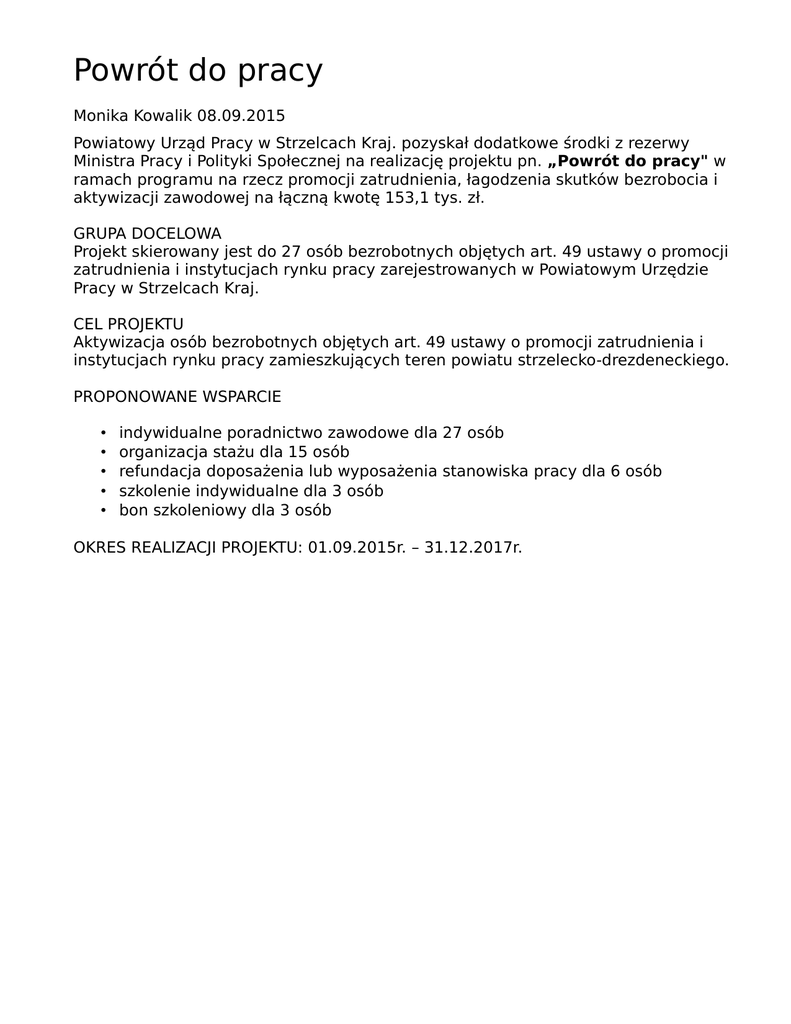 Powrót do pracy

Monika Kowalik 08.09.2015

Powiatowy Urząd Pracy w Strzelcach Kraj. pozyskał dodatkowe środki z rezerwy Ministra Pracy i Polityki Społecznej na realizację projektu pn. „Powrót do pracy" w ramach programu na rzecz promocji zatrudnienia, łagodzenia skutków bezrobocia i aktywizacji zawodowej na łączną kwotę 153,1 tys. zł.

GRUPA DOCELOWA
Projekt skierowany jest do 27 osób bezrobotnych objętych art. 49 ustawy o promocji zatrudnienia i instytucjach rynku pracy zarejestrowanych w Powiatowym Urzędzie Pracy w Strzelcach Kraj.

CEL PROJEKTU
Aktywizacja osób bezrobotnych objętych art. 49 ustawy o promocji zatrudnienia i instytucjach rynku pracy zamieszkujących teren powiatu strzelecko-drezdeneckiego.

PROPONOWANE WSPARCIE

• indywidualne poradnictwo zawodowe dla 27 osób
• organizacja stażu dla 15 osób
• refundacja doposażenia lub wyposażenia stanowiska pracy dla 6 osób
• szkolenie indywidualne dla 3 osób
• bon szkoleniowy dla 3 osób

OKRES REALIZACJI PROJEKTU: 01.09.2015r. – 31.12.2017r.